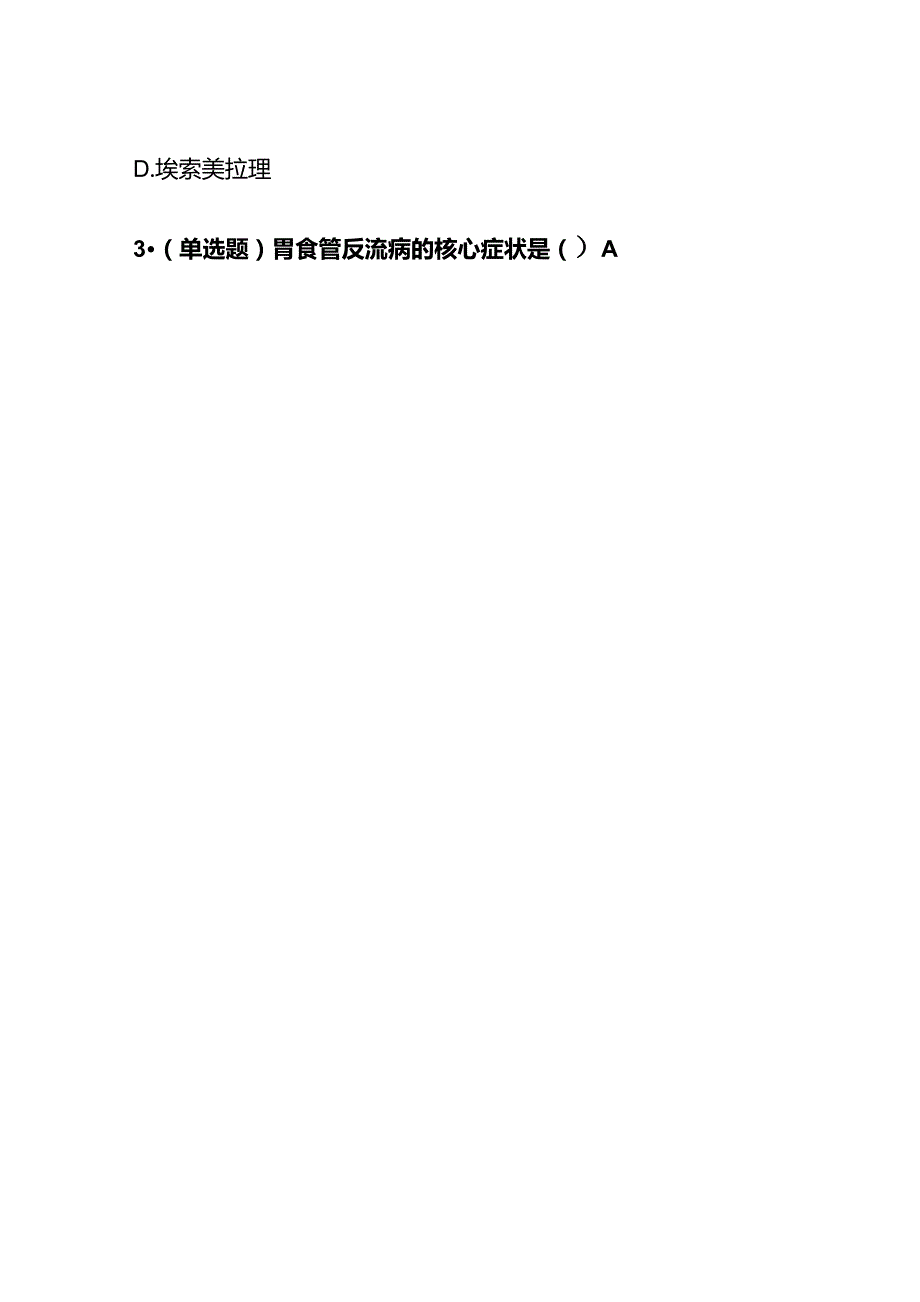 D.埃索美拉理

3•（单选题）胃食管反流病的核心症状是（ ）A